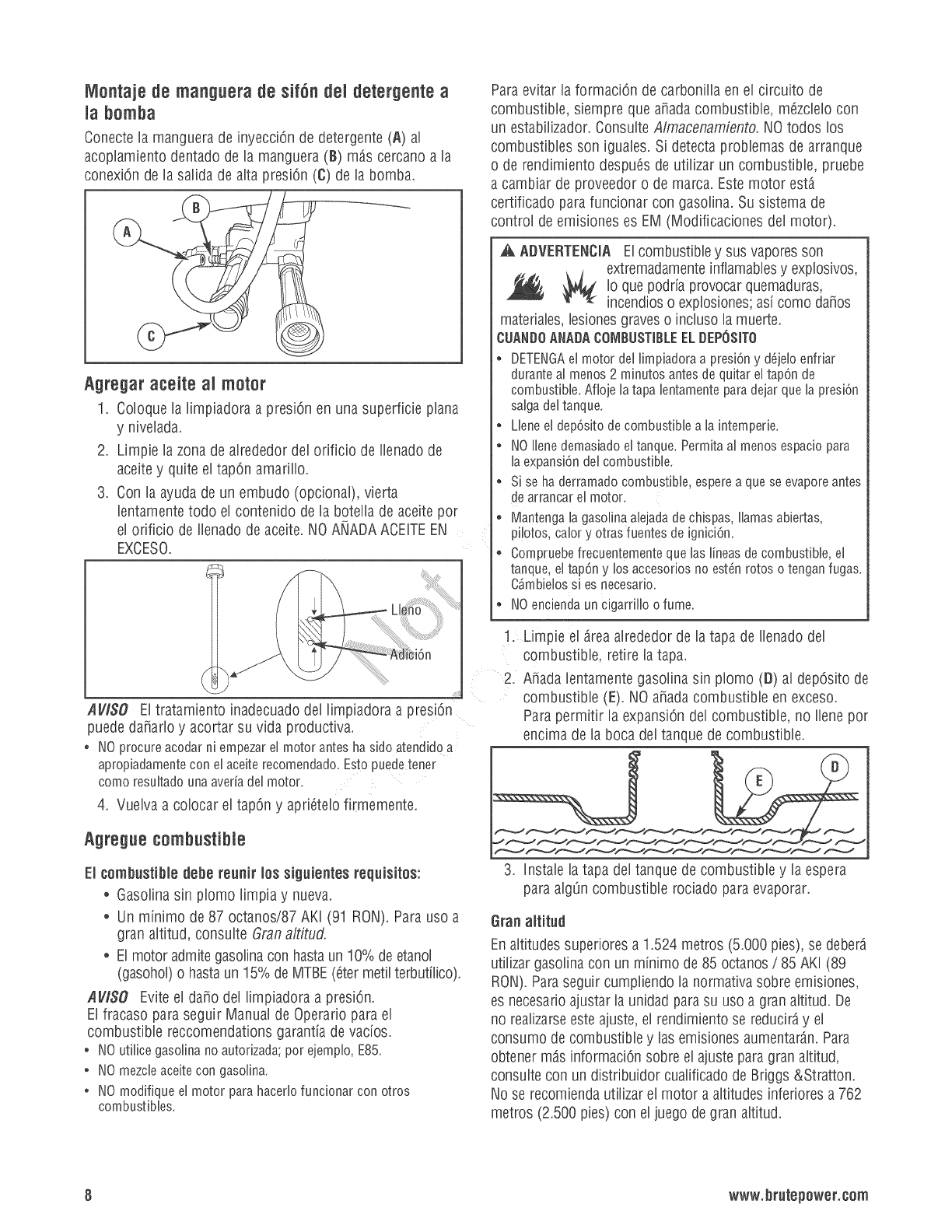 Montaje de manguera de sifón del detergente a la bomba

Conecte la manguera de inyección de detergente (A) al acoplamiento dentado de la manguera (B) más cercano a la conexión de la salida de alta presión (C) de la bomba.

B
A
C

Agregar aceite al motor

1. Coloque la limpiadora a presión en una superficie plana y nivelada.
2. Limpie la zona de alrededor del orificio de llenado de aceite y quite el tapón amarillo.
3. Con la ayuda de un embudo (opcional), vierta lentamente todo el contenido de la botella de aceite por el orificio de llenado de aceite. NO AÑADA ACEITE EN EXCESO.

Lleno
Adición

AVISO El tratamiento inadecuado del limpiadora a presión puede dañarlo y acortar su vida productiva.
• NO procure acodar ni empezar el motor antes ha sido atendido a apropiadamente con el aceite recomendado. Esto puede tener como resultado una avería del motor.

4. Vuelva a colocar el tapón y apriételo firmemente.

Agregue combustible

El combustible debe reunir los siguientes requisitos:
• Gasolina sin plomo limpia y nueva.
• Un mínimo de 87 octanos/87 AKI (91 RON). Para uso a gran altitud, consulte Gran altitud.
• El motor admite gasolina con hasta un 10% de etanol (gasohol) o hasta un 15% de MTBE (éter metil terbutílico).

AVISO Evite el daño del limpiadora a presión. El fracaso para seguir Manual de Operario para el combustible reccomendations garantía de vacíos.
• NO utilice gasolina no autorizada; por ejemplo, E85.
• NO mezcle aceite con gasolina.
• NO modifique el motor para hacerlo funcionar con otros combustibles.

Para evitar la formación de carbonilla en el circuito de combustible, siempre que añada combustible, mézclelo con un estabilizador. Consulte Almacenamiento. NO todos los combustibles son iguales. Si detecta problemas de arranque o de rendimiento después de utilizar un combustible, pruebe a cambiar de proveedor o de marca. Este motor está certificado para funcionar con gasolina. Su sistema de control de emisiones es EM (Modificaciones del motor).

ADVERTENCIA El combustible y sus vapores son extremadamente inflamables y explosivos, lo que podría provocar quemaduras, incendios o explosiones; así como daños materiales, lesiones graves o incluso la muerte.
CUANDO ANADA COMBUSTIBLE EL DEPÓSITO
• DETENGA el motor del limpiadora a presión y déjelo enfriar durante al menos 2 minutos antes de quitar el tapón de combustible. Afloje la tapa lentamente para dejar que la presión salga del tanque.
• Llene el depósito de combustible a la intemperie.
• NO llene demasiado el tanque. Permita al menos espacio para la expansión del combustible.
• Si se ha derramado combustible, espere a que se evapore antes de arrancar el motor.
• Mantenga la gasolina alejada de chispas, llamas abiertas, pilotos, calor y otras fuentes de ignición.
• Compruebe frecuentemente que las líneas de combustible, el tanque, el tapón y los accesorios no estén rotos o tengan fugas. Cámbielos si es necesario.
• NO encienda un cigarrillo o fume.

1. Limpie el área alrededor de la tapa de llenado del combustible, retire la tapa.
2. Añada lentamente gasolina sin plomo (D) al depósito de combustible (E). NO añada combustible en exceso. Para permitir la expansión del combustible, no llene por encima de la boca del tanque de combustible.

E
D

3. Instale la tapa del tanque de combustible y la espera para algún combustible rociado para evaporar.

Gran altitud
En altitudes superiores a 1.524 metros (5.000 pies), se deberá utilizar gasolina con un mínimo de 85 octanos / 85 AKI (89 RON). Para seguir cumpliendo la normativa sobre emisiones, es necesario ajustar la unidad para su uso a gran altitud. De no realizarse este ajuste, el rendimiento se reducirá y el consumo de combustible y las emisiones aumentarán. Para obtener más información sobre el ajuste para gran altitud, consulte con un distribuidor cualificado de Briggs &Stratton. No se recomienda utilizar el motor a altitudes inferiores a 762 metros (2.500 pies) con el juego de gran altitud.

8 www.brutepower.com